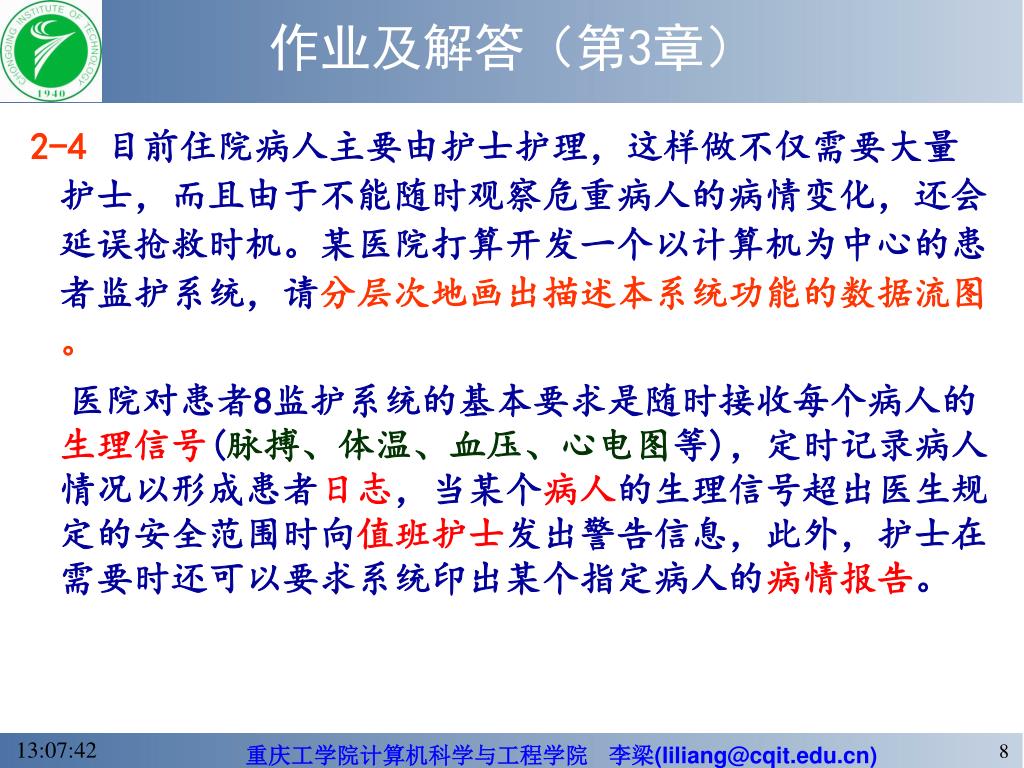 CHONGQING INSTITUTE OF TECHNOLOGY
1940

作业及解答（第3章）

2-4 目前住院病人主要由护士护理，这样做不仅需要大量护士，而且由于不能随时观察危重病人的病情变化，还会延误抢救时机。某医院打算开发一个以计算机为中心的患者监护系统，请分层次地画出描述本系统功能的数据流图。

医院对患者8监护系统的基本要求是随时接收每个病人的生理信号(脉搏、体温、血压、心电图等)，定时记录病人情况以形成患者日志，当某个病人的生理信号超出医生规定的安全范围时向值班护士发出警告信息，此外，护士在需要时还可以要求系统印出某个指定病人的病情报告。

13:07:42 重庆工学院计算机科学与工程学院 李梁(liliang@cqit.edu.cn) 8